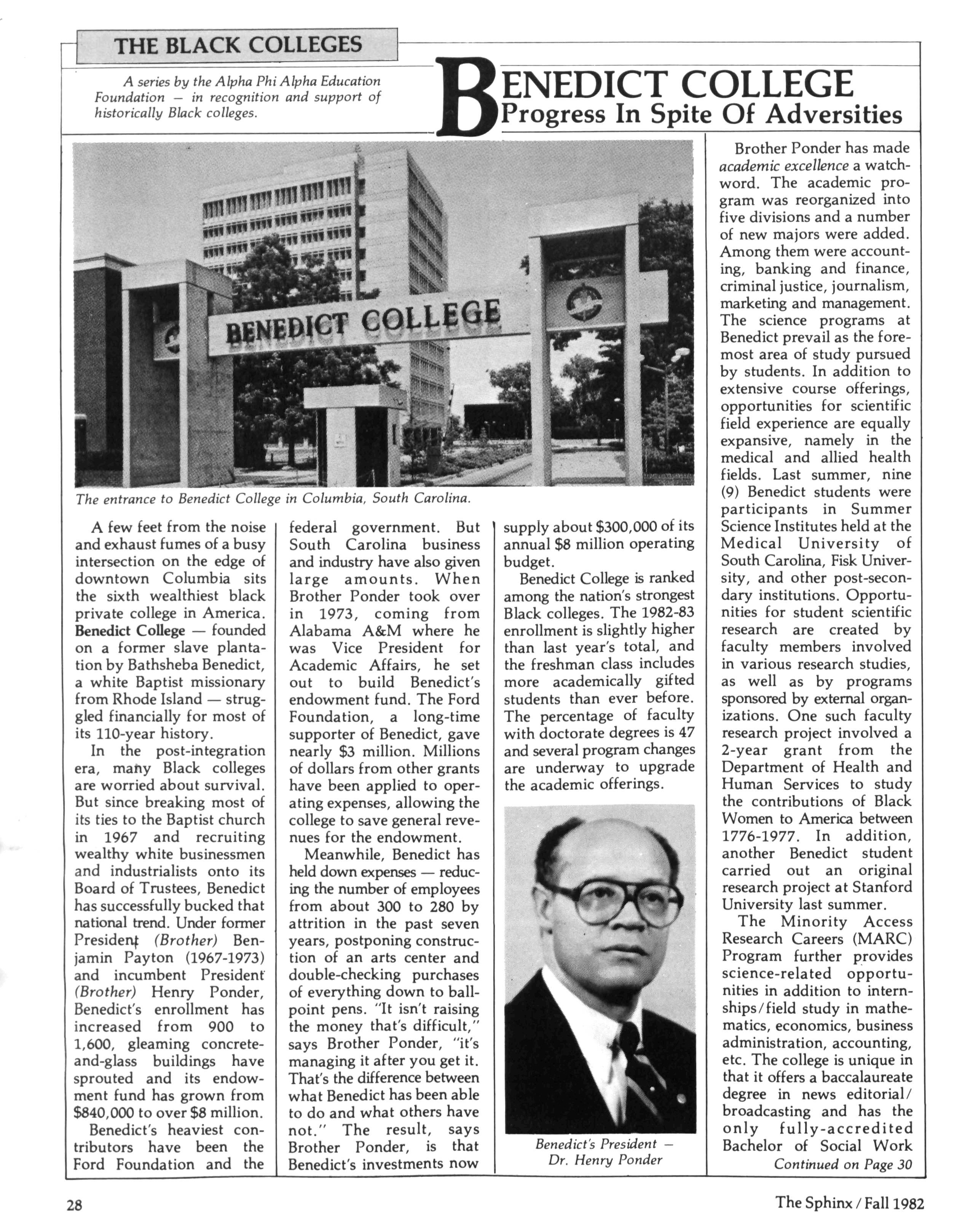 THE BLACK COLLEGES

A series by the Alpha Phi Alpha Education Foundation — in recognition and support of historically Black colleges.

BENEDICT COLLEGE
Progress In Spite Of Adversities

BENEDICT COLLEGE

The entrance to Benedict College in Columbia, South Carolina.

A few feet from the noise and exhaust fumes of a busy intersection on the edge of downtown Columbia sits the sixth wealthiest black private college in America. Benedict College — founded on a former slave plantation by Bathsheba Benedict, a white Baptist missionary from Rhode Island — struggled financially for most of its 110-year history.

In the post-integration era, many Black colleges are worried about survival. But since breaking most of its ties to the Baptist church in 1967 and recruiting wealthy white businessmen and industrialists onto its Board of Trustees, Benedict has successfully bucked that national trend. Under former President (Brother) Benjamin Payton (1967-1973) and incumbent President (Brother) Henry Ponder, Benedict's enrollment has increased from 900 to 1,600, gleaming concrete-and-glass buildings have sprouted and its endowment fund has grown from $840,000 to over $8 million.

Benedict's heaviest contributors have been the Ford Foundation and the federal government. But South Carolina business and industry have also given large amounts. When Brother Ponder took over in 1973, coming from Alabama A&M where he was Vice President for Academic Affairs, he set out to build Benedict's endowment fund. The Ford Foundation, a long-time supporter of Benedict, gave nearly $3 million. Millions of dollars from other grants have been applied to operating expenses, allowing the college to save general revenues for the endowment.

Meanwhile, Benedict has held down expenses — reducing the number of employees from about 300 to 280 by attrition in the past seven years, postponing construction of an arts center and double-checking purchases of everything down to ballpoint pens. "It isn't raising the money that's difficult," says Brother Ponder, "it's managing it after you get it. That's the difference between what Benedict has been able to do and what others have not." The result, says Brother Ponder, is that Benedict's investments now supply about $300,000 of its annual $8 million operating budget.

Benedict College is ranked among the nation's strongest Black colleges. The 1982-83 enrollment is slightly higher than last year's total, and the freshman class includes more academically gifted students than ever before. The percentage of faculty with doctorate degrees is 47 and several program changes are underway to upgrade the academic offerings.

Benedict's President — Dr. Henry Ponder

Brother Ponder has made academic excellence a watchword. The academic program was reorganized into five divisions and a number of new majors were added. Among them were accounting, banking and finance, criminal justice, journalism, marketing and management. The science programs at Benedict prevail as the foremost area of study pursued by students. In addition to extensive course offerings, opportunities for scientific field experience are equally expansive, namely in the medical and allied health fields. Last summer, nine (9) Benedict students were participants in Summer Science Institutes held at the Medical University of South Carolina, Fisk University, and other post-secondary institutions. Opportunities for student scientific research are created by faculty members involved in various research studies, as well as by programs sponsored by external organizations. One such faculty research project involved a 2-year grant from the Department of Health and Human Services to study the contributions of Black Women to America between 1776-1977. In addition, another Benedict student carried out an original research project at Stanford University last summer.

The Minority Access Research Careers (MARC) Program further provides science-related opportunities in addition to internships/field study in mathematics, economics, business administration, accounting, etc. The college is unique in that it offers a baccalaureate degree in news editorial/broadcasting and has the only fully-accredited Bachelor of Social Work

Continued on Page 30

28

The Sphinx / Fall 1982